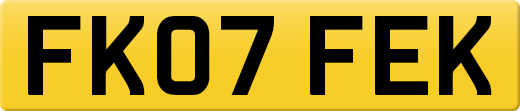 FK07 FEK